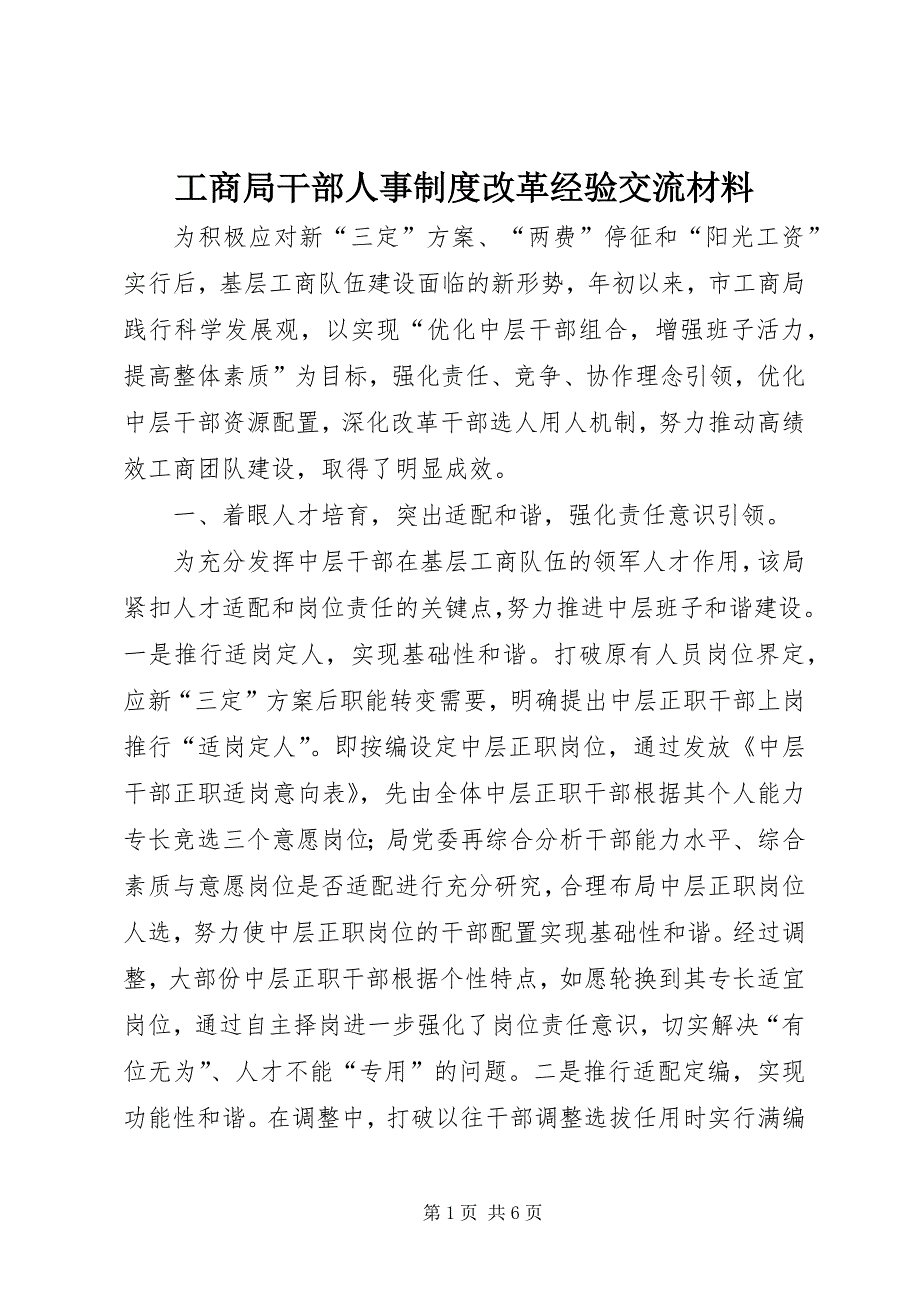 工商局干部人事制度改革经验交流材料

为积极应对新“三定”方案、“两费”停征和“阳光工资”实行后，基层工商队伍建设面临的新形势，年初以来，市工商局践行科学发展观，以实现“优化中层干部组合，增强班子活力，提高整体素质”为目标，强化责任、竞争、协作理念引领，优化中层干部资源配置，深化改革干部选人用人机制，努力推动高绩效工商团队建设，取得了明显成效。

一、着眼人才培育，突出适配和谐，强化责任意识引领。

为充分发挥中层干部在基层工商队伍的领军人才作用，该局紧扣人才适配和岗位责任的关键点，努力推进中层班子和谐建设。一是推行适岗定人，实现基础性和谐。打破原有人员岗位界定，应新“三定”方案后职能转变需要，明确提出中层正职干部上岗推行“适岗定人”。即按编设定中层正职岗位，通过发放《中层干部正职适岗意向表》，先由全体中层正职干部根据其个人能力专长竞选三个意愿岗位；局党委再综合分析干部能力水平、综合素质与意愿岗位是否适配进行充分研究，合理布局中层正职岗位人选，努力使中层正职岗位的干部配置实现基础性和谐。经过调整，大部份中层正职干部根据个性特点，如愿轮换到其专长适宜岗位，通过自主择岗进一步强化了岗位责任意识，切实解决“有位无为”、人才不能“专用”的问题。二是推行适配定编，实现功能性和谐。在调整中，打破以往干部调整选拔任用时实行满编

第 1 页 共 6 页